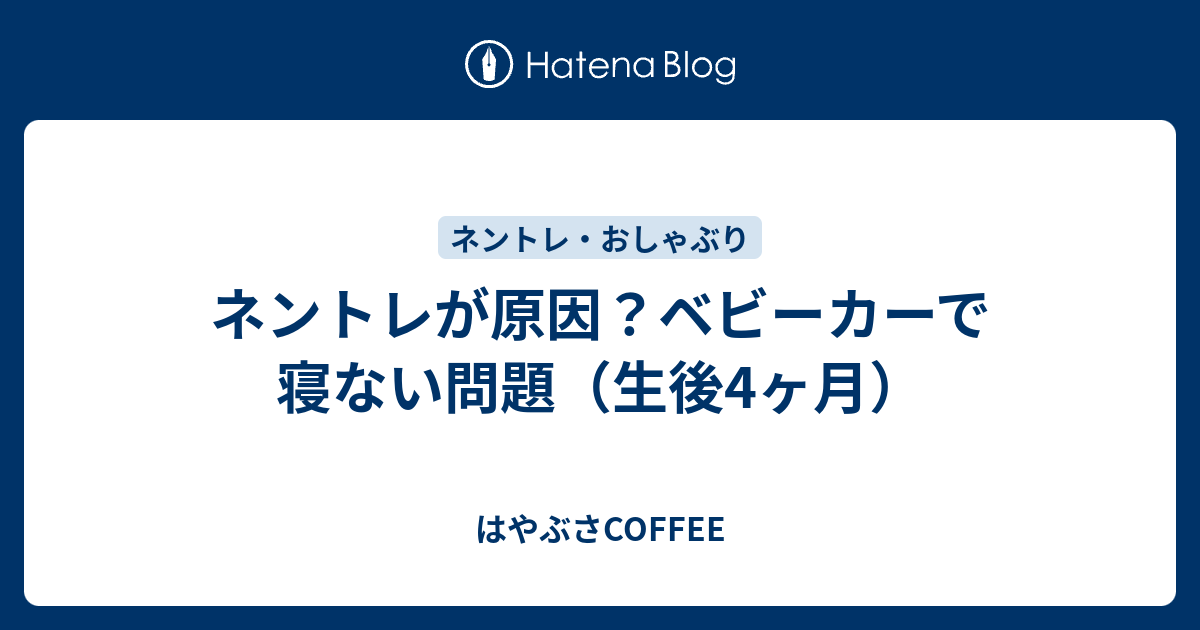 Hatena Blog

ネントレ・おしゃぶり

ネントレが原因？ベビーカーで寝ない問題（生後4ヶ月）

はやぶさCOFFEE